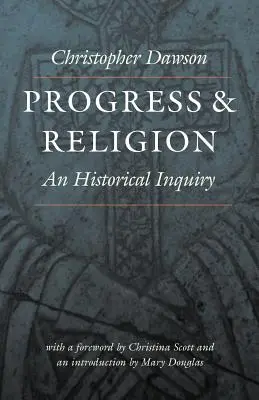 Christopher Dawson

PROGRESS & RELIGION

An Historical Inquiry

with a foreword by Christina Scott and an introduction by Mary Douglas